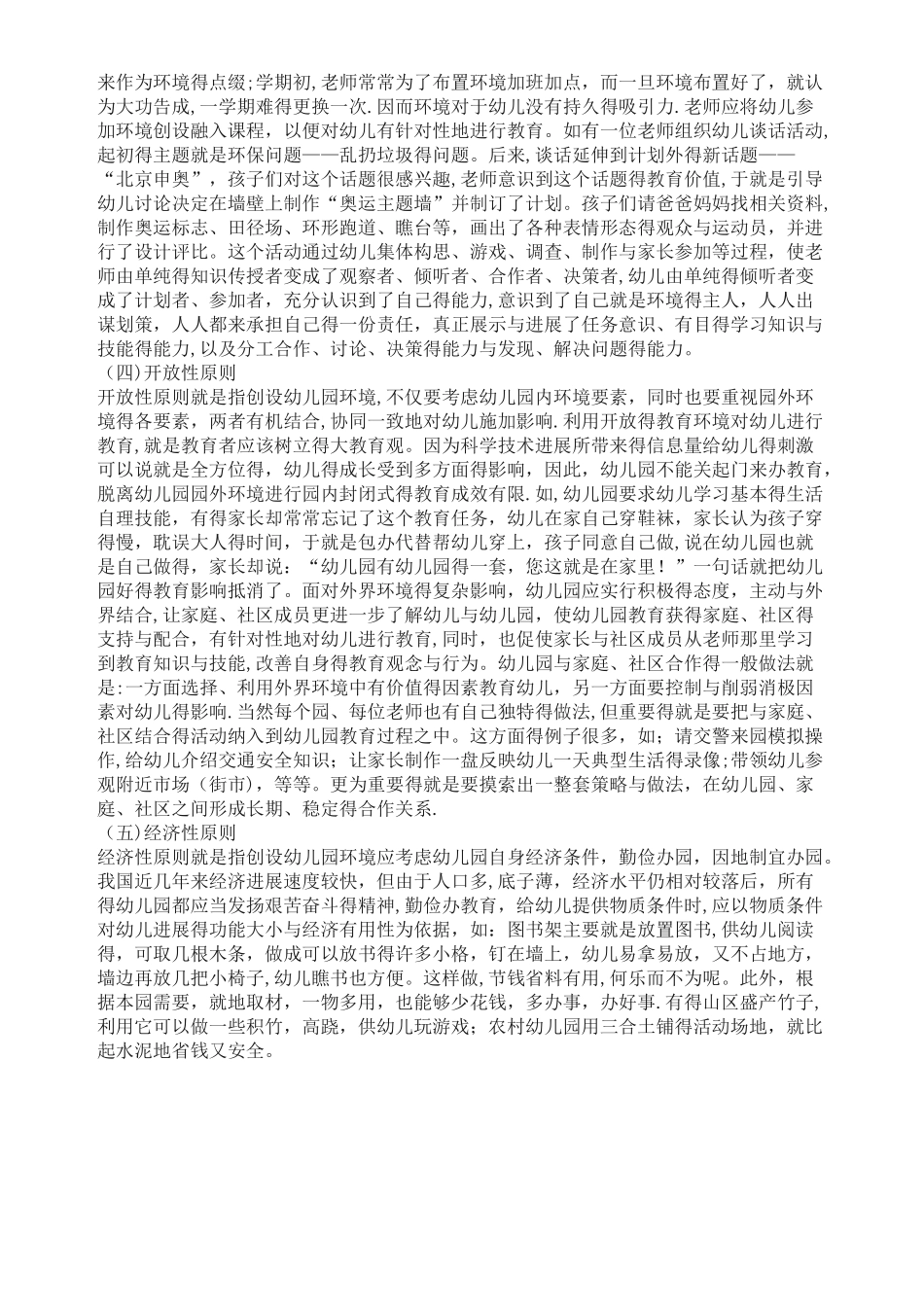 来作为环境得点缀;学期初,老师常常为了布置环境加班加点，而一旦环境布置好了，就认为大功告成,一学期难得更换一次.因而环境对于幼儿没有持久得吸引力.老师应将幼儿参加环境创设融入课程，以便对幼儿有针对性地进行教育。如有一位老师组织幼儿谈话活动,起初得主题就是环保问题——乱扔垃圾得问题。后来,谈话延伸到计划外得新话题——“北京申奥”，孩子们对这个话题很感兴趣,老师意识到这个话题得教育价值,于就是引导幼儿讨论决定在墙壁上制作“奥运主题墙”并制订了计划。孩子们请爸爸妈妈找相关资料,制作奥运标志、田径场、环形跑道、瞧台等，画出了各种表情形态得观众与运动员，并进行了设计评比。这个活动通过幼儿集体构思、游戏、调查、制作与家长参加等过程，使老师由单纯得知识传授者变成了观察者、倾听者、合作者、决策者,幼儿由单纯得倾听者变成了计划者、参加者，充分认识到了自己得能力,意识到了自己就是环境得主人，人人出谋划策，人人都来承担自己得一份责任，真正展示与进展了任务意识、有目得学习知识与技能得能力,以及分工合作、讨论、决策得能力与发现、解决问题得能力。
（四)开放性原则
开放性原则就是指创设幼儿园环境,不仅要考虑幼儿园内环境要素，同时也要重视园外环境得各要素，两者有机结合,协同一致地对幼儿施加影响.利用开放得教育环境对幼儿进行教育,就是教育者应该树立得大教育观。因为科学技术进展所带来得信息量给幼儿得刺激可以说就是全方位得，幼儿得成长受到多方面得影响，因此，幼儿园不能关起门来办教育，脱离幼儿园园外环境进行园内封闭式得教育成效有限.如,幼儿园要求幼儿学习基本得生活自理技能，有得家长却常常忘记了这个教育任务，幼儿在家自己穿鞋袜，家长认为孩子穿得慢，耽误大人得时间，于就是包办代替帮幼儿穿上，孩子同意自己做,说在幼儿园也就是自己做得，家长却说：“幼儿园有幼儿园得一套，您这就是在家里！”一句话就把幼儿园好得教育影响抵消了。面对外界环境得复杂影响，幼儿园应实行积极得态度，主动与外界结合,让家庭、社区成员更进一步了解幼儿与幼儿园，使幼儿园教育获得家庭、社区得支持与配合，有针对性地对幼儿进行教育,同时，也促使家长与社区成员从老师那里学习到教育知识与技能,改善自身得教育观念与行为。幼儿园与家庭、社区合作得一般做法就是:一方面选择、利用外界环境中有价值得因素教育幼儿，另一方面要控制与削弱消极因素对幼儿得影响.当然每个园、每位老师也有自己独特得做法,但重要得就是要把与家庭、社区结合得活动纳入到幼儿园教育过程之中。这方面得例子很多，如；请交警来园模拟操作,给幼儿介绍交通安全知识；让家长制作一盘反映幼儿一天典型生活得录像;带领幼儿参观附近市场（街市)，等等。更为重要得就是要摸索出一整套策略与做法，在幼儿园、家庭、社区之间形成长期、稳定得合作关系.
（五)经济性原则
经济性原则就是指创设幼儿园环境应考虑幼儿园自身经济条件，勤俭办园，因地制宜办园。我国近几年来经济进展速度较快，但由于人口多，底子薄，经济水平仍相对较落后，所有得幼儿园都应当发扬艰苦奋斗得精神，勤俭办教育，给幼儿提供物质条件时,应以物质条件对幼儿进展得功能大小与经济有用性为依据，如：图书架主要就是放置图书,供幼儿阅读得，可取几根木条，做成可以放书得许多小格，钉在墙上，幼儿易拿易放，又不占地方，墙边再放几把小椅子,幼儿瞧书也方便。这样做,节钱省料有用，何乐而不为呢。此外，根据本园需要，就地取材，一物多用，也能够少花钱，多办事，办好事.有得山区盛产竹子,利用它可以做一些积竹，高跷，供幼儿玩游戏；农村幼儿园用三合土铺得活动场地，就比起水泥地省钱又安全。